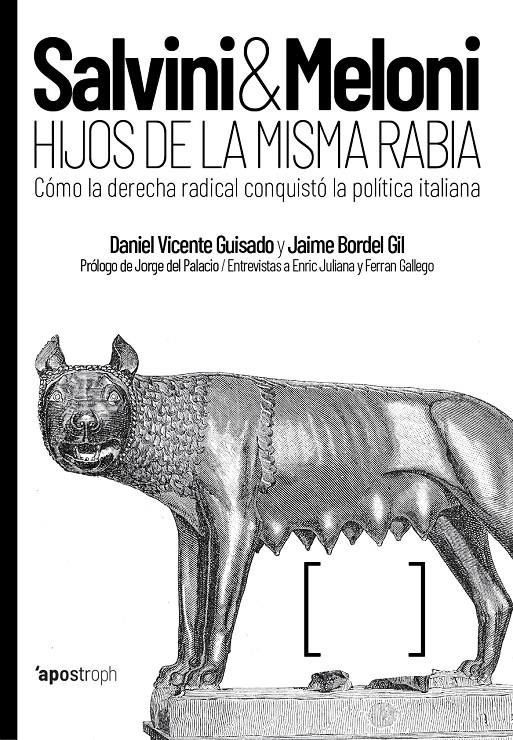 Salvini&Meloni
HIJOS DE LA MISMA RABIA
Cómo la derecha radical conquistó la política italiana

Daniel Vicente Guisado y Jaime Bordel Gil
Prólogo de Jorge del Palacio / Entrevistas a Enric Juliana y Ferran Gallego

[ ]

'apostroph